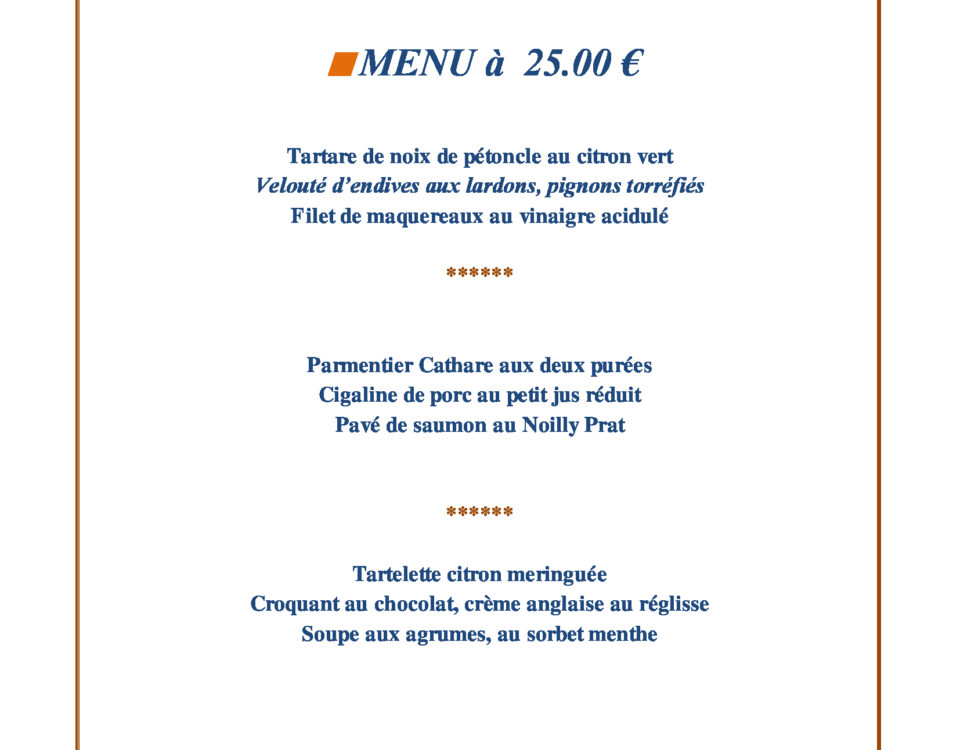 MENU à 25.00 €

Tartare de noix de pétoncle au citron vert
Velouté d'endives aux lardons, pignons torréfiés
Filet de maquereaux au vinaigre acidulé

******

Parmentier Cathare aux deux purées
Cigaline de porc au petit jus réduit
Pavé de saumon au Noilly Prat

******

Tartelette citron meringuée
Croquant au chocolat, crème anglaise au réglisse
Soupe aux agrumes, au sorbet menthe